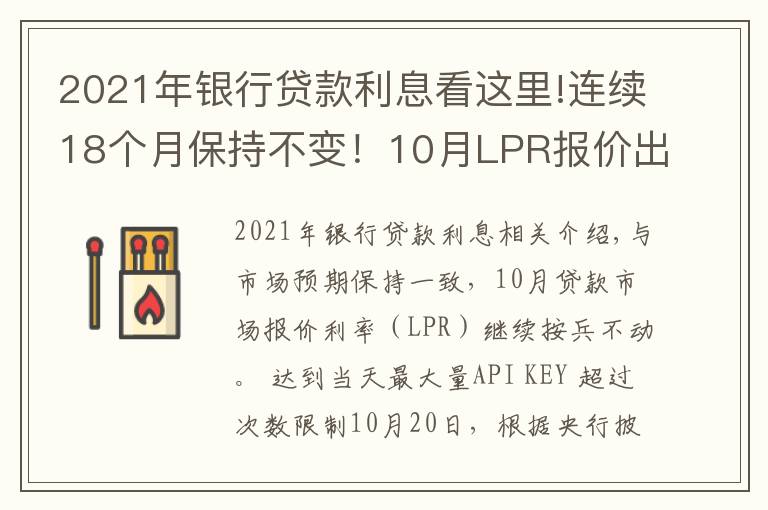 2021年银行贷款利息看这里!连续18个月保持不变！10月LPR报价出

2021年银行贷款利息相关介绍,与市场预期保持一致，10月贷款市场报价利率（LPR）继续按兵不动。 达到当天最大量API KEY 超过次数限制10月20日，根据央行披